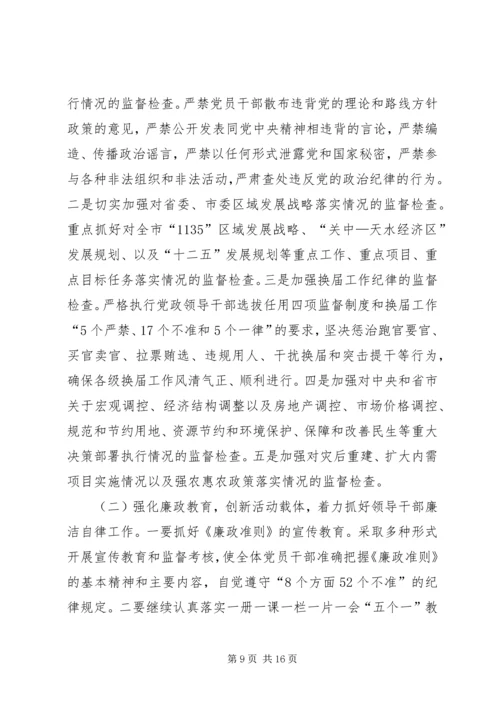 行情况的监督检查。严禁党员干部散布违背党的理论和路线方针政策的意见，严禁公开发表同党中央精神相违背的言论，严禁编造、传播政治谣言，严禁以任何形式泄露党和国家秘密，严禁参与各种非法组织和非法活动，严肃查处违反党的政治纪律的行为。二是切实加强对省委、市委区域发展战略落实情况的监督检查。重点抓好对全市“1135”区域发展战略、“关中—天水经济区”发展规划、以及“十二五”发展规划等重点工作、重点项目、重点目标任务落实情况的监督检查。三是加强换届工作纪律的监督检查。严格执行党政领导干部选拔任用四项监督制度和换届工作“5个严禁、17个不准和5个一律”的要求，坚决惩治跑官要官、买官卖官、拉票贿选、违规用人、干扰换届和突击提干等行为，确保各级换届工作风清气正、顺利进行。四是加强对中央和省市关于宏观调控、经济结构调整以及房地产调控、市场价格调控、规范和节约用地、资源节约和环境保护、保障和改善民生等重大决策部署执行情况的监督检查。五是加强对灾后重建、扩大内需项目实施情况以及强农惠农政策落实情况的监督检查。

（二）强化廉政教育，创新活动载体，着力抓好领导干部廉洁自律工作。一要抓好《廉政准则》的宣传教育。采取多种形式开展宣传教育和监督考核，使全体党员干部准确把握《廉政准则》的基本精神和主要内容，自觉遵守“8个方面52个不准”的纪律规定。二要继续认真落实一册一课一栏一片一会“五个一”教

第9页 共16页